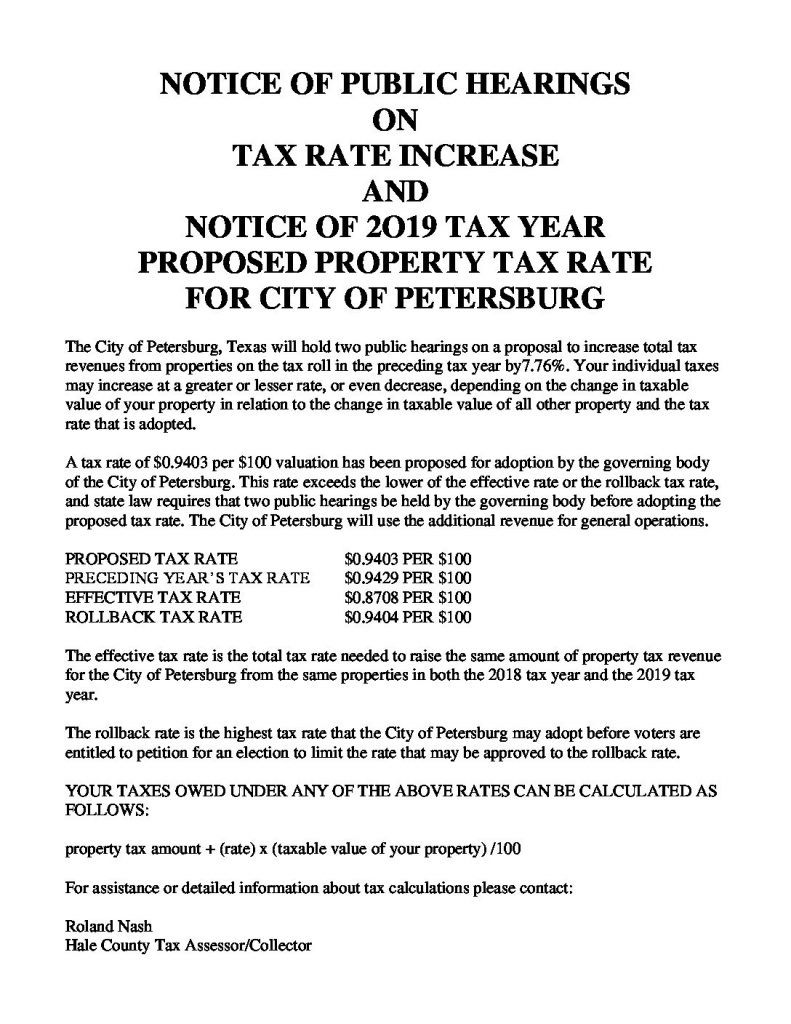 NOTICE OF PUBLIC HEARINGS
ON
TAX RATE INCREASE
AND
NOTICE OF 2O19 TAX YEAR
PROPOSED PROPERTY TAX RATE
FOR CITY OF PETERSBURG

The City of Petersburg, Texas will hold two public hearings on a proposal to increase total tax revenues from properties on the tax roll in the preceding tax year by7.76%. Your individual taxes may increase at a greater or lesser rate, or even decrease, depending on the change in taxable value of your property in relation to the change in taxable value of all other property and the tax rate that is adopted.

A tax rate of $0.9403 per $100 valuation has been proposed for adoption by the governing body of the City of Petersburg. This rate exceeds the lower of the effective rate or the rollback tax rate, and state law requires that two public hearings be held by the governing body before adopting the proposed tax rate. The City of Petersburg will use the additional revenue for general operations.

PROPOSED TAX RATE $0.9403 PER $100
PRECEDING YEAR'S TAX RATE $0.9429 PER $100
EFFECTIVE TAX RATE $0.8708 PER $100
ROLLBACK TAX RATE $0.9404 PER $100

The effective tax rate is the total tax rate needed to raise the same amount of property tax revenue for the City of Petersburg from the same properties in both the 2018 tax year and the 2019 tax year.

The rollback rate is the highest tax rate that the City of Petersburg may adopt before voters are entitled to petition for an election to limit the rate that may be approved to the rollback rate.

YOUR TAXES OWED UNDER ANY OF THE ABOVE RATES CAN BE CALCULATED AS FOLLOWS:

property tax amount + (rate) x (taxable value of your property) /100

For assistance or detailed information about tax calculations please contact:

Roland Nash
Hale County Tax Assessor/Collector